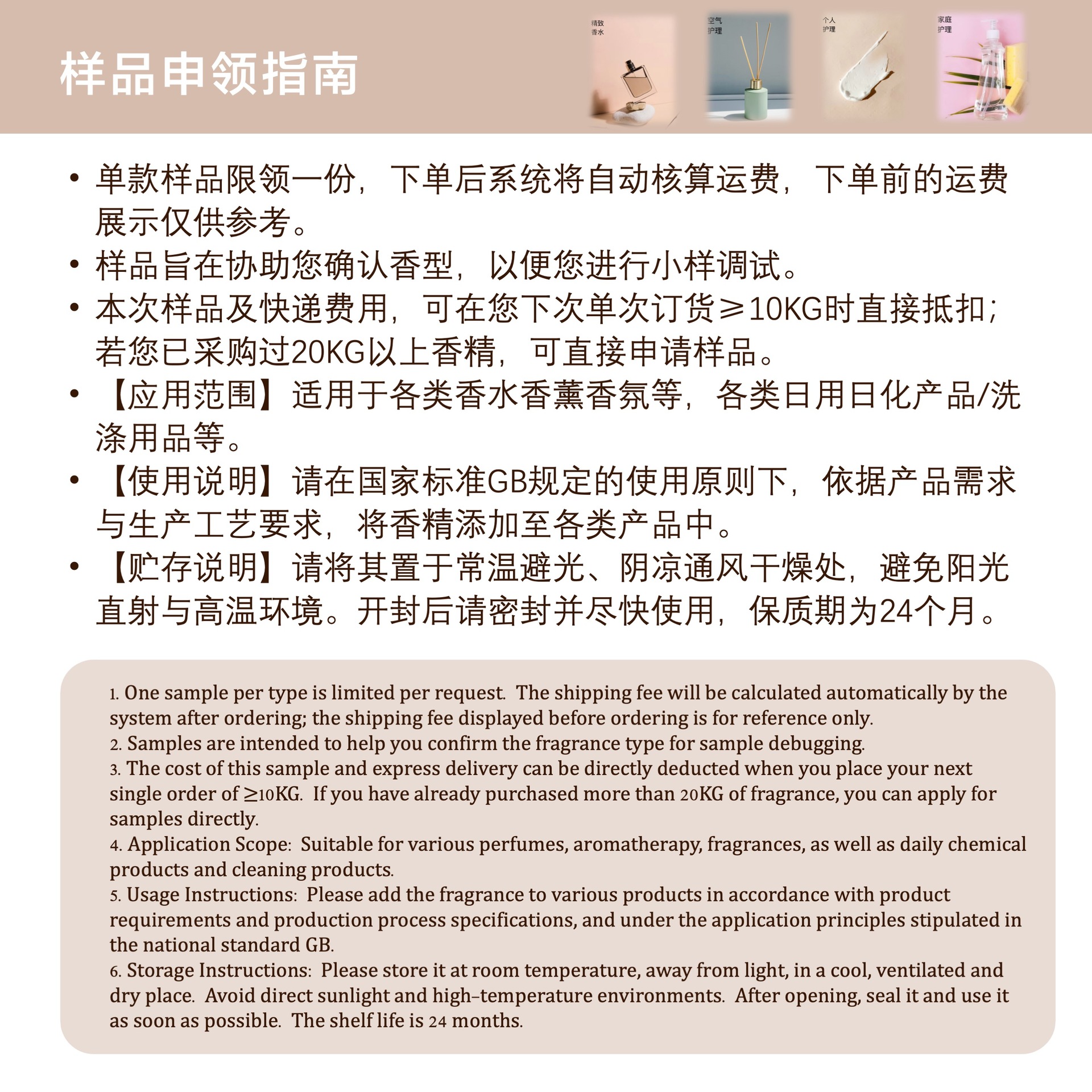 样品申领指南

精致
香水

空气
护理

个人
护理

家庭
护理

• 单款样品限领一份，下单后系统将自动核算运费，下单前的运费展示仅供参考。
• 样品旨在协助您确认香型，以便您进行小样调试。
• 本次样品及快递费用，可在您下次单次订货≥10KG时直接抵扣；若您已采购过20KG以上香精，可直接申请样品。
• 【应用范围】适用于各类香水香薰香氛等，各类日用日化产品/洗涤用品等。
• 【使用说明】请在国家标准GB规定的使用原则下，依据产品需求与生产工艺要求，将香精添加至各类产品中。
• 【贮存说明】请将其置于常温避光、阴凉通风干燥处，避免阳光直射与高温环境。开封后请密封并尽快使用，保质期为24个月。

1. One sample per type is limited per request. The shipping fee will be calculated automatically by the system after ordering; the shipping fee displayed before ordering is for reference only.
2. Samples are intended to help you confirm the fragrance type for sample debugging.
3. The cost of this sample and express delivery can be directly deducted when you place your next single order of ≥10KG. If you have already purchased more than 20KG of fragrance, you can apply for samples directly.
4. Application Scope: Suitable for various perfumes, aromatherapy, fragrances, as well as daily chemical products and cleaning products.
5. Usage Instructions: Please add the fragrance to various products in accordance with product requirements and production process specifications, and under the application principles stipulated in the national standard GB.
6. Storage Instructions: Please store it at room temperature, away from light, in a cool, ventilated and dry place. Avoid direct sunlight and high-temperature environments. After opening, seal it and use it as soon as possible. The shelf life is 24 months.